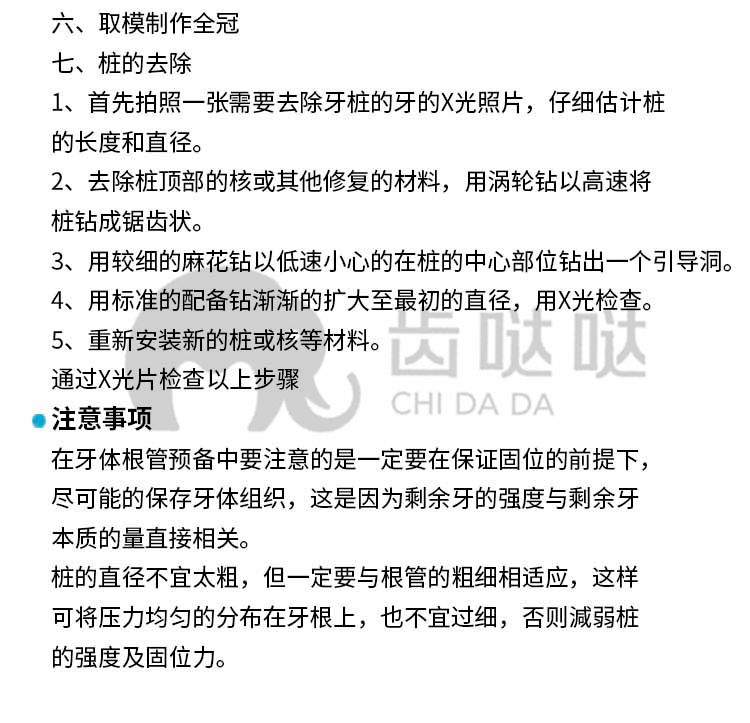 六、取模制作全冠

七、桩的去除

1、首先拍照一张需要去除牙桩的牙的X光照片，仔细估计桩的长度和直径。

2、去除桩顶部的核或其他修复的材料，用涡轮钻以高速将桩钻成锯齿状。

3、用较细的麻花钻以低速小心的在桩的中心部位钻出一个引导洞。

4、用标准的配备钻渐渐的扩大至最初的直径，用X光检查。

5、重新安装新的桩或核等材料。

通过X光片检查以上步骤

齿哒哒
CHI DA DA

注意事项

在牙体根管预备中要注意的是一定要在保证固位的前提下，尽可能的保存牙体组织，这是因为剩余牙的强度与剩余牙本质的量直接相关。

桩的直径不宜太粗，但一定要与根管的粗细相适应，这样可将压力均匀的分布在牙根上，也不宜过细，否则减弱桩的强度及固位力。